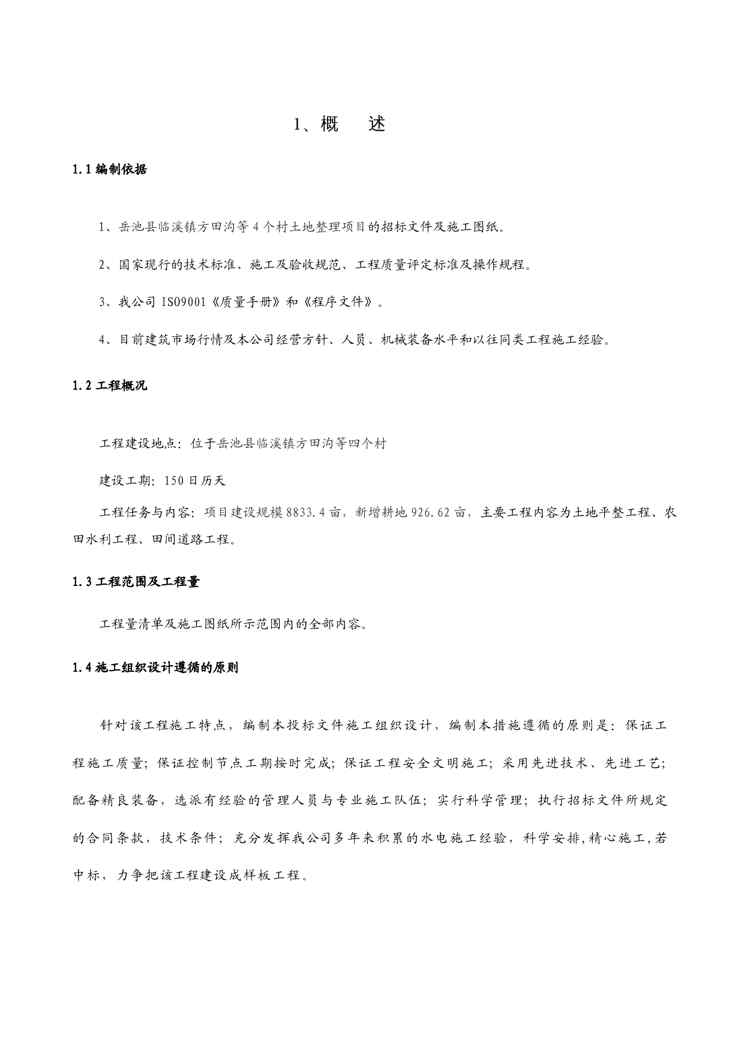 1、概　述

1.1 编制依据

1、岳池县临溪镇方田沟等 4 个村土地整理项目的招标文件及施工图纸。

2、国家现行的技术标准、施工及验收规范、工程质量评定标准及操作规程。

3、我公司 ISO9001《质量手册》和《程序文件》。

4、目前建筑市场行情及本公司经营方针、人员、机械装备水平和以往同类工程施工经验。

1.2 工程概况

工程建设地点：位于岳池县临溪镇方田沟等四个村

建设工期：150 日历天

工程任务与内容：项目建设规模 8833.4 亩，新增耕地 926.62 亩。主要工程内容为土地平整工程、农田水利工程、田间道路工程。

1.3 工程范围及工程量

工程量清单及施工图纸所示范围内的全部内容。

1.4 施工组织设计遵循的原则

针对该工程施工特点，编制本投标文件施工组织设计，编制本措施遵循的原则是：保证工程施工质量；保证控制节点工期按时完成；保证工程安全文明施工；采用先进技术、先进工艺；配备精良装备，选派有经验的管理人员与专业施工队伍；实行科学管理；执行招标文件所规定的合同条款，技术条件；充分发挥我公司多年来积累的水电施工经验，科学安排,精心施工,若中标、力争把该工程建设成样板工程。